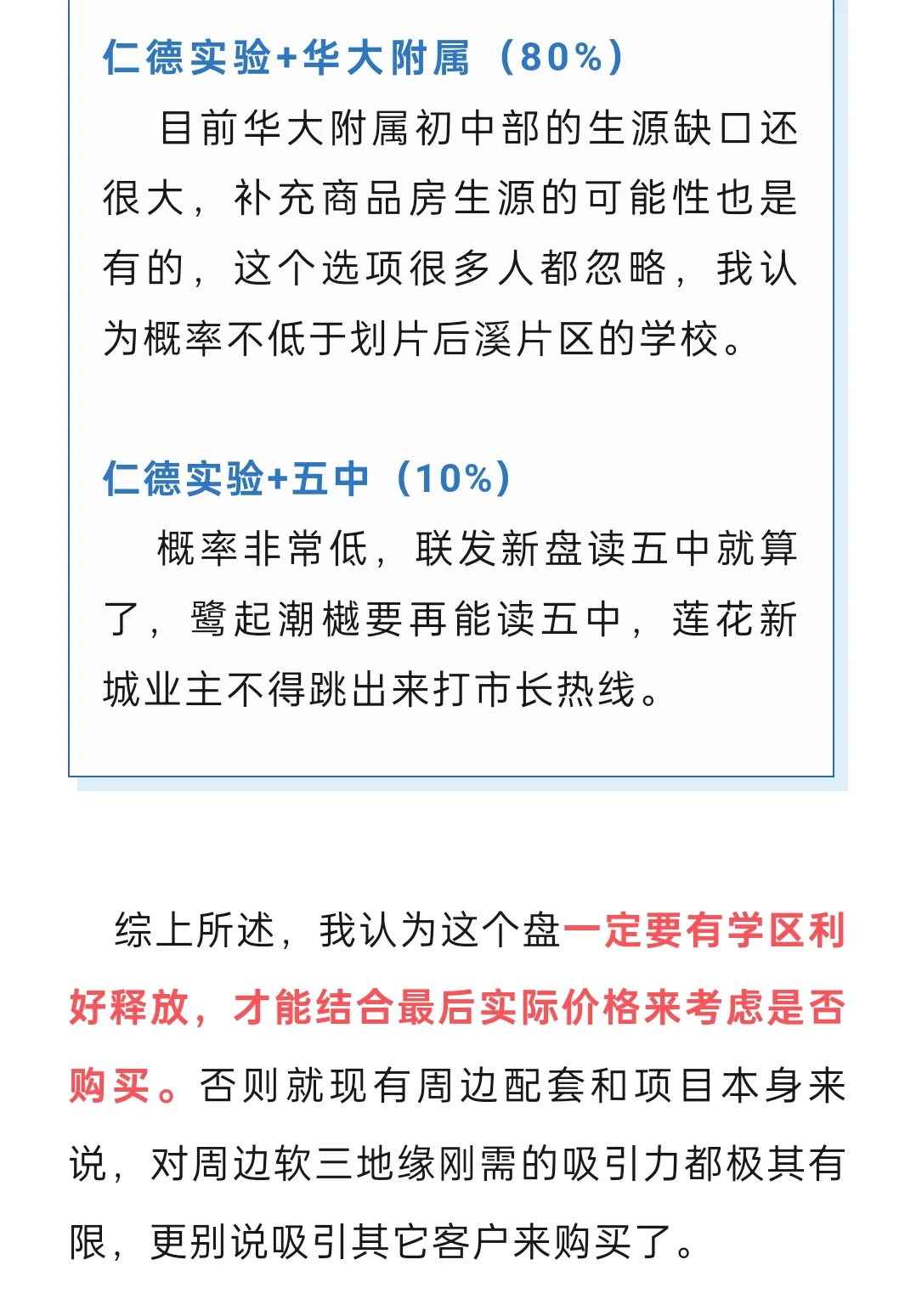 仁德实验+华大附属（80%）

目前华大附属初中部的生源缺口还很大，补充商品房生源的可能性也是有的，这个选项很多人都忽略，我认为概率不低于划片后溪片区的学校。

仁德实验+五中（10%）

概率非常低，联发新盘读五中就算了，鹭起潮樾要再能读五中，莲花新城业主不得跳出来打市长热线。

综上所述，我认为这个盘一定要有学区利好释放，才能结合最后实际价格来考虑是否购买。否则就现有周边配套和项目本身来说，对周边软三地缘刚需的吸引力都极其有限，更别说吸引其它客户来购买了。